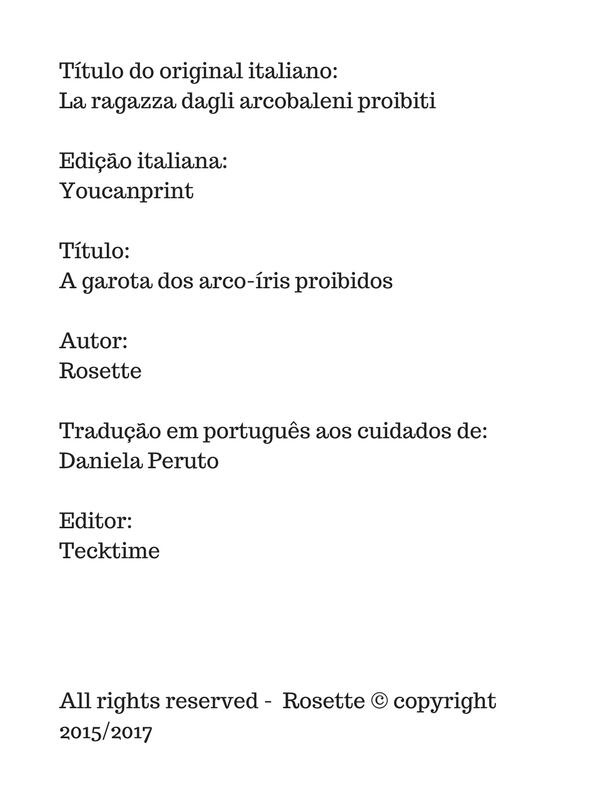 Título do original italiano:
La ragazza dagli arcobaleni proibiti

Edição italiana:
Youcanprint

Título:
A garota dos arco-íris proibidos

Autor:
Rosette

Tradução em português aos cuidados de:
Daniela Peruto

Editor:
Tecktime

All rights reserved - Rosette © copyright 2015/2017